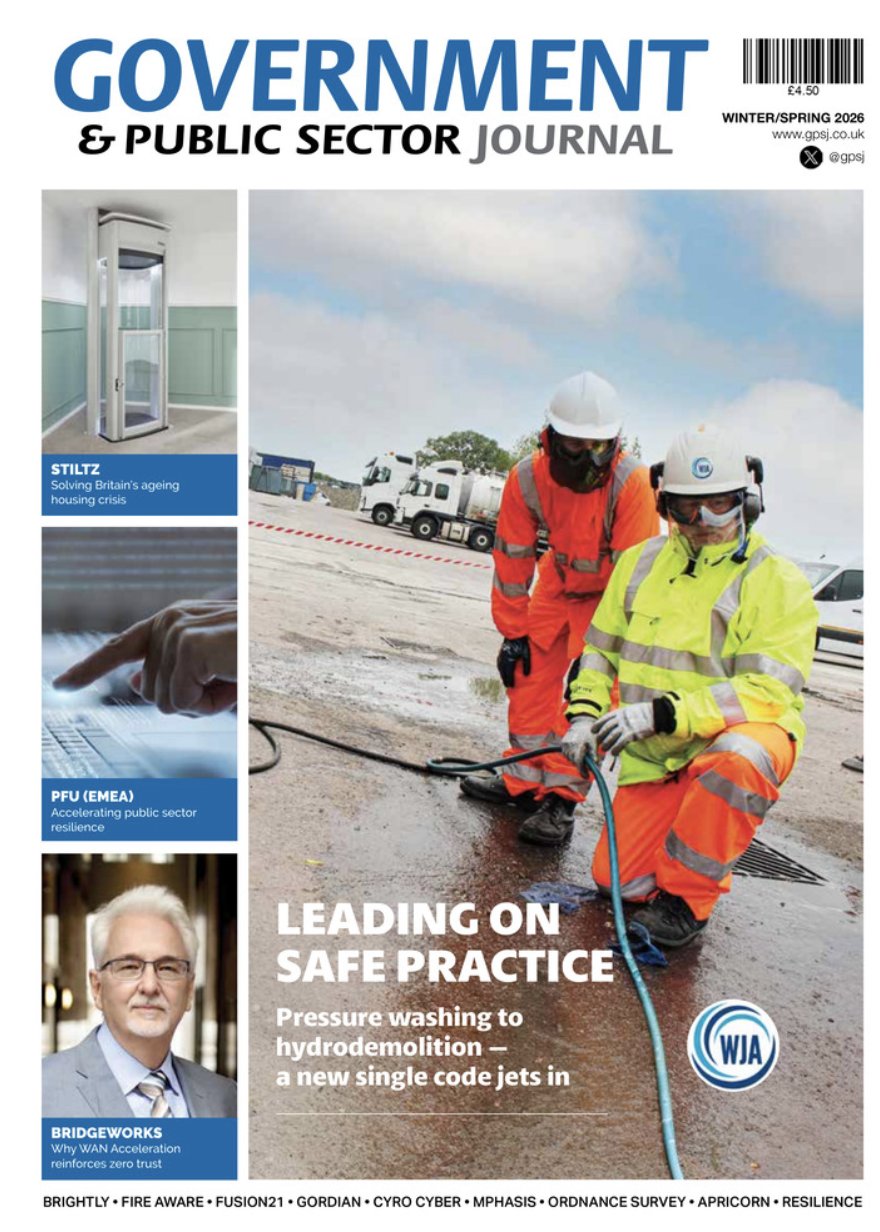 GOVERNMENT
& PUBLIC SECTOR JOURNAL

£4.50
WINTER/SPRING 2026
www.gpsj.co.uk
@gpsj

STILTZ
Solving Britain's ageing housing crisis

PFU (EMEA)
Accelerating public sector resilience

BRIDGEWORKS
Why WAN Acceleration reinforces zero trust

LEADING ON SAFE PRACTICE

Pressure washing to hydrodemolition — a new single code jets in

WJA

BRIGHTLY • FIRE AWARE • FUSION21 • GORDIAN • CYRO CYBER • MPHASIS • ORDNANCE SURVEY • APRICORN • RESILIENCE